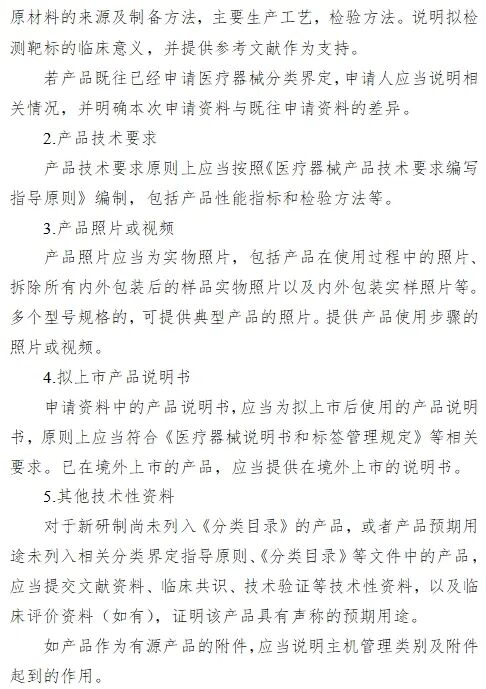 原材料的来源及制备方法，主要生产工艺，检验方法。说明拟检测靶标的临床意义，并提供参考文献作为支持。

若产品既往已经申请医疗器械分类界定，申请人应当说明相关情况，并明确本次申请资料与既往申请资料的差异。

2.产品技术要求

产品技术要求原则上应当按照《医疗器械产品技术要求编写指导原则》编制，包括产品性能指标和检验方法等。

3.产品照片或视频

产品照片应当为实物照片，包括产品在使用过程中的照片、拆除所有内外包装后的样品实物照片以及内外包装实样照片等。多个型号规格的，可提供典型产品的照片。提供产品使用步骤的照片或视频。

4.拟上市产品说明书

申请资料中的产品说明书，应当为拟上市后使用的产品说明书，原则上应当符合《医疗器械说明书和标签管理规定》等相关要求。已在境外上市的产品，应当提供在境外上市的说明书。

5.其他技术性资料

对于新研制尚未列入《分类目录》的产品，或者产品预期用途未列入相关分类界定指导原则、《分类目录》等文件中的产品，应当提交文献资料、临床共识、技术验证等技术性资料，以及临床评价资料（如有），证明该产品具有声称的预期用途。

如产品作为有源产品的附件，应当说明主机管理类别及附件起到的作用。